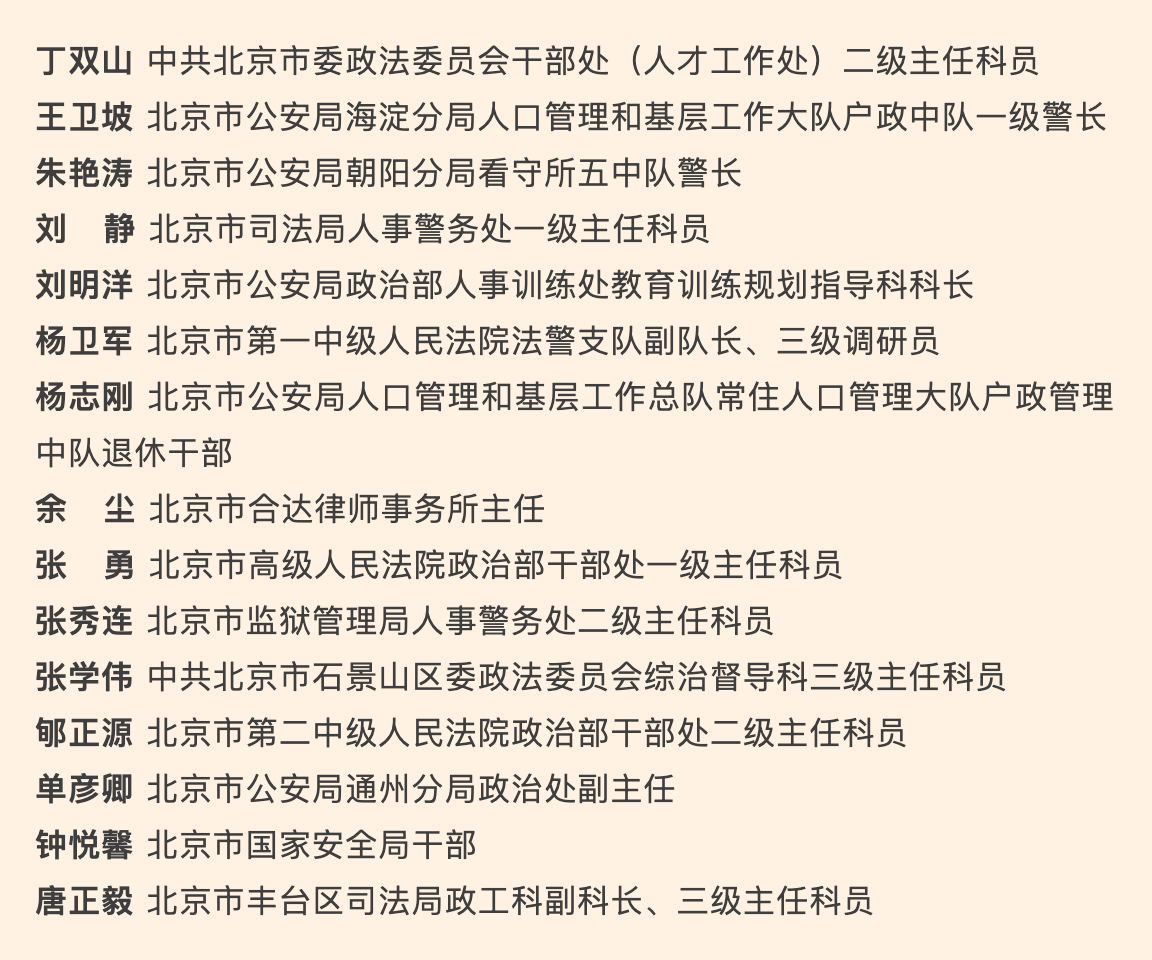 丁双山 中共北京市委政法委员会干部处（人才工作处）二级主任科员
王卫坡 北京市公安局海淀分局人口管理和基层工作大队户政中队一级警长
朱艳涛 北京市公安局朝阳分局看守所五中队警长
刘　静 北京市司法局人事警务处一级主任科员
刘明洋 北京市公安局政治部人事训练处教育训练规划指导科科长
杨卫军 北京市第一中级人民法院法警支队副队长、三级调研员
杨志刚 北京市公安局人口管理和基层工作总队常住人口管理大队户政管理中队退休干部
余　尘 北京市合达律师事务所主任
张　勇 北京市高级人民法院政治部干部处一级主任科员
张秀连 北京市监狱管理局人事警务处二级主任科员
张学伟 中共北京市石景山区委政法委员会综治督导科三级主任科员
郇正源 北京市第二中级人民法院政治部干部处二级主任科员
单彦卿 北京市公安局通州分局政治处副主任
钟悦馨 北京市国家安全局干部
唐正毅 北京市丰台区司法局政工科副科长、三级主任科员